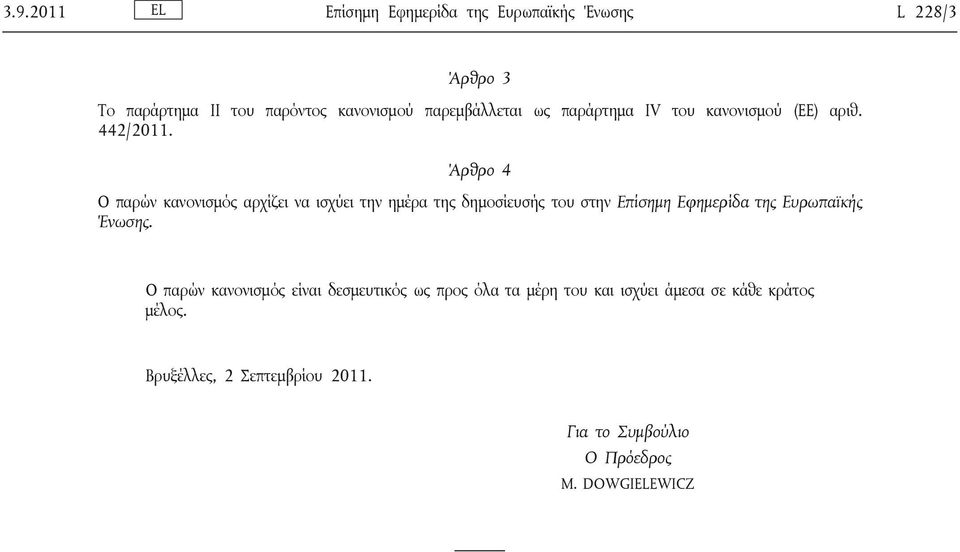 3.9.2011 EL Επίσημη Εφημερίδα της Ευρωπαϊκής Ένωσης L 228/3

Άρθρο 3

Το παράρτημα II του παρόντος κανονισμού παρεμβάλλεται ως παράρτημα IV του κανονισμού (ΕΕ) αριθ. 442/2011.

Άρθρο 4

Ο παρών κανονισμός αρχίζει να ισχύει την ημέρα της δημοσίευσής του στην Επίσημη Εφημερίδα της Ευρωπαϊκής Ένωσης.

Ο παρών κανονισμός είναι δεσμευτικός ως προς όλα τα μέρη του και ισχύει άμεσα σε κάθε κράτος μέλος.

Βρυξέλλες, 2 Σεπτεμβρίου 2011.

Για το Συμβούλιο
Ο Πρόεδρος
M. DOWGIELEWICZ